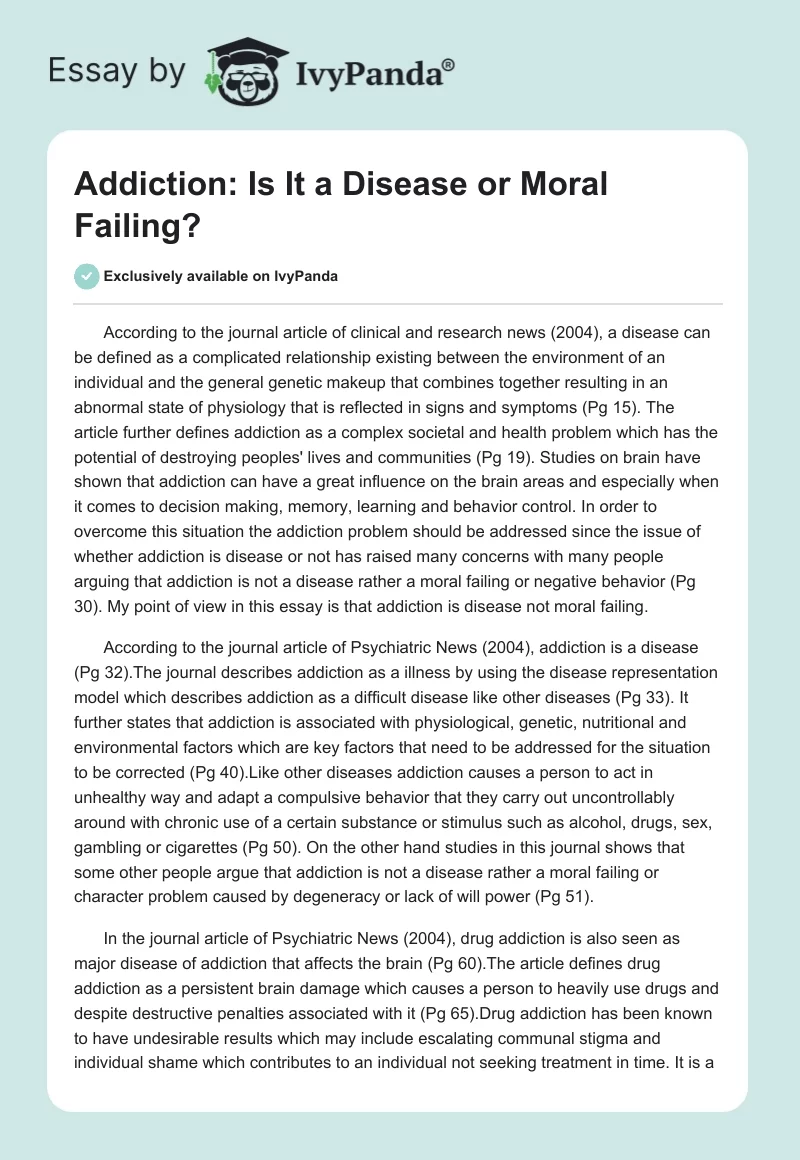 Essay by IvyPanda®

Addiction: Is It a Disease or Moral Failing?

Exclusively available on IvyPanda

According to the journal article of clinical and research news (2004), a disease can be defined as a complicated relationship existing between the environment of an individual and the general genetic makeup that combines together resulting in an abnormal state of physiology that is reflected in signs and symptoms (Pg 15). The article further defines addiction as a complex societal and health problem which has the potential of destroying peoples' lives and communities (Pg 19). Studies on brain have shown that addiction can have a great influence on the brain areas and especially when it comes to decision making, memory, learning and behavior control. In order to overcome this situation the addiction problem should be addressed since the issue of whether addiction is disease or not has raised many concerns with many people arguing that addiction is not a disease rather a moral failing or negative behavior (Pg 30). My point of view in this essay is that addiction is disease not moral failing.

According to the journal article of Psychiatric News (2004), addiction is a disease (Pg 32).The journal describes addiction as a illness by using the disease representation model which describes addiction as a difficult disease like other diseases (Pg 33). It further states that addiction is associated with physiological, genetic, nutritional and environmental factors which are key factors that need to be addressed for the situation to be corrected (Pg 40).Like other diseases addiction causes a person to act in unhealthy way and adapt a compulsive behavior that they carry out uncontrollably around with chronic use of a certain substance or stimulus such as alcohol, drugs, sex, gambling or cigarettes (Pg 50). On the other hand studies in this journal shows that some other people argue that addiction is not a disease rather a moral failing or character problem caused by degeneracy or lack of will power (Pg 51).

In the journal article of Psychiatric News (2004), drug addiction is also seen as major disease of addiction that affects the brain (Pg 60).The article defines drug addiction as a persistent brain damage which causes a person to heavily use drugs and despite destructive penalties associated with it (Pg 65).Drug addiction has been known to have undesirable results which may include escalating communal stigma and individual shame which contributes to an individual not seeking treatment in time. It is a